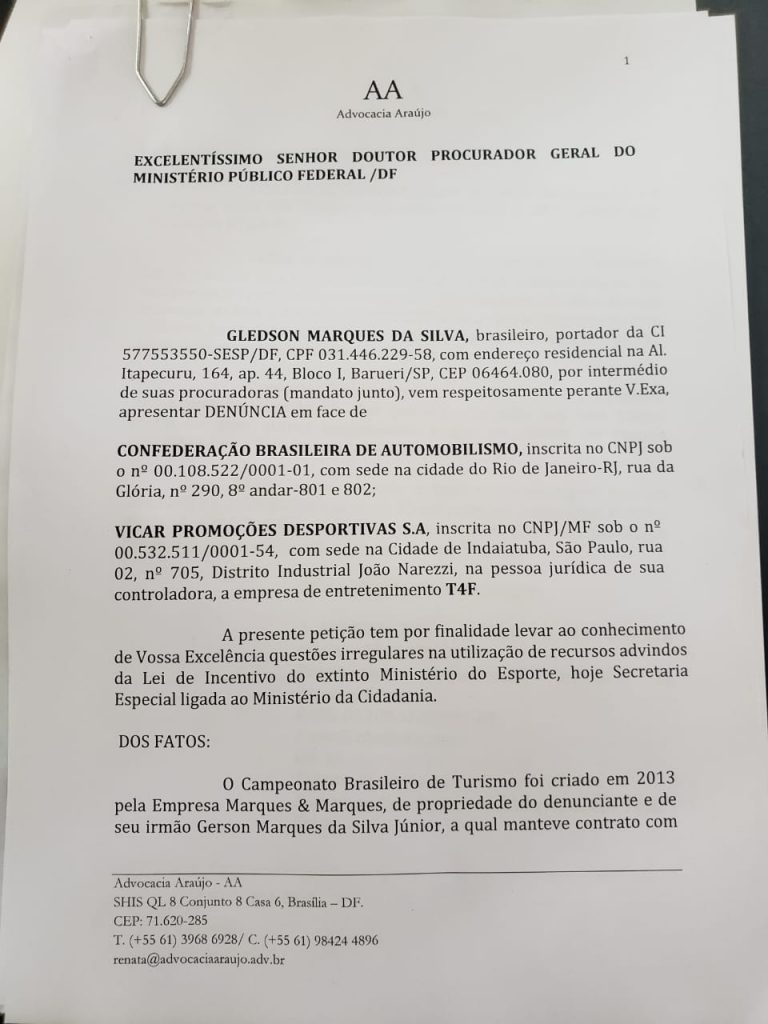 1

AA
Advocacia Araújo

EXCELENTÍSSIMO SENHOR DOUTOR PROCURADOR GERAL DO MINISTÉRIO PÚBLICO FEDERAL /DF

GLEDSON MARQUES DA SILVA, brasileiro, portador da CI 577553550-SESP/DF, CPF 031.446.229-58, com endereço residencial na Al. Itapecuru, 164, ap. 44, Bloco I, Barueri/SP, CEP 06464.080, por intermédio de suas procuradoras (mandato junto), vem respeitosamente perante V.Exa, apresentar DENÚNCIA em face de

CONFEDERAÇÃO BRASILEIRA DE AUTOMOBILISMO, inscrita no CNPJ sob o nº 00.108.522/0001-01, com sede na cidade do Rio de Janeiro-RJ, rua da Glória, nº 290, 8º andar-801 e 802;

VICAR PROMOÇÕES DESPORTIVAS S.A, inscrita no CNPJ/MF sob o nº 00.532.511/0001-54, com sede na Cidade de Indaiatuba, São Paulo, rua 02, nº 705, Distrito Industrial João Narezzi, na pessoa jurídica de sua controladora, a empresa de entretenimento T4F.

A presente petição tem por finalidade levar ao conhecimento de Vossa Excelência questões irregulares na utilização de recursos advindos da Lei de Incentivo do extinto Ministério do Esporte, hoje Secretaria Especial ligada ao Ministério da Cidadania.

DOS FATOS:

O Campeonato Brasileiro de Turismo foi criado em 2013 pela Empresa Marques & Marques, de propriedade do denunciante e de seu irmão Gerson Marques da Silva Júnior, a qual manteve contrato com

Advocacia Araújo - AA
SHIS QL 8 Conjunto 8 Casa 6, Brasília – DF.
CEP: 71.620-285
T. (+55 61) 3968 6928/ C. (+55 61) 98424 4896
renata@advocaciaaraujo.adv.br